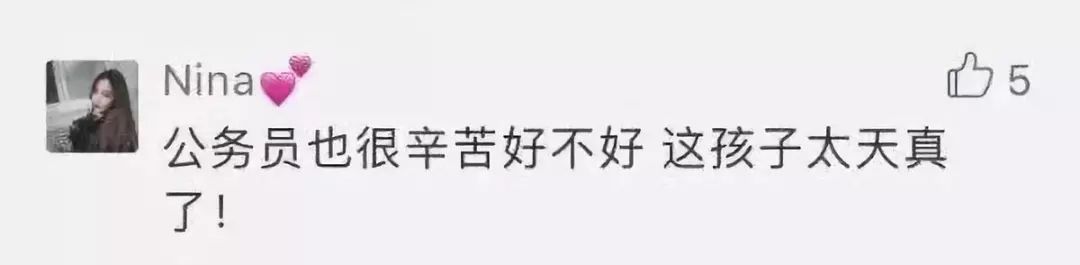 Nina💕
5
公务员也很辛苦好不好 这孩子太天真了！